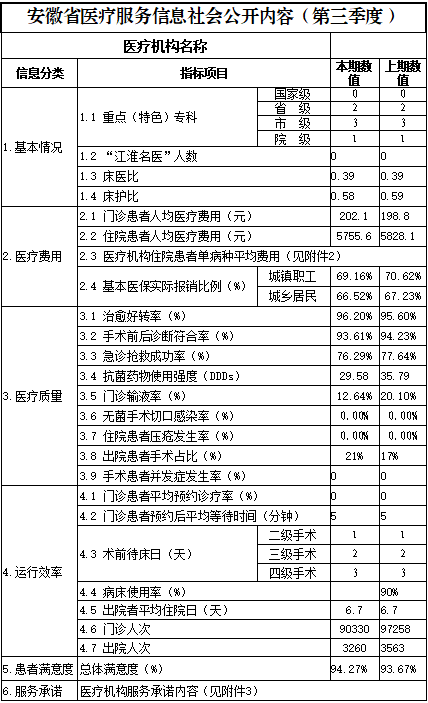 安徽省医疗服务信息社会公开内容（第三季度）

| 医疗机构名称 | | | | |
|---|---|---|---|---|
| 信息分类 | 指标项目 | | 本期数值 | 上期数值 |
| 1.基本情况 | 1.1 重点（特色）专科 | 国家级 | 0 | 0 |
| | | 省　级 | 2 | 2 |
| | | 市　级 | 3 | 3 |
| | | 院　级 | 1 | 1 |
| | 1.2 “江淮名医”人数 | | 0 | 0 |
| | 1.3 床医比 | | 0.39 | 0.39 |
| | 1.4 床护比 | | 0.58 | 0.59 |
| 2.医疗费用 | 2.1 门诊患者人均医疗费用（元） | | 202.1 | 198.8 |
| | 2.2 住院患者人均医疗费用（元） | | 5755.6 | 5828.1 |
| | 2.3 医疗机构住院患者单病种平均费用（见附件2） | | | |
| | 2.4 基本医保实际报销比例（%） | 城镇职工 | 69.16% | 70.62% |
| | | 城乡居民 | 66.52% | 67.23% |
| 3.医疗质量 | 3.1 治愈好转率（%） | | 96.20% | 95.60% |
| | 3.2 手术前后诊断符合率（%） | | 93.61% | 94.23% |
| | 3.3 急诊抢救成功率（%） | | 76.29% | 77.64% |
| | 3.4 抗菌药物使用强度（DDDs） | | 29.58 | 35.79 |
| | 3.5 门诊输液率（%） | | 12.64% | 20.10% |
| | 3.6 无菌手术切口感染率（%） | | 0.00% | 0.00% |
| | 3.7 住院患者压疮发生率（%） | | 0.00% | 0.00% |
| | 3.8 出院患者手术占比（%） | | 21% | 17% |
| | 3.9 手术患者并发症发生率（%） | | 0 | 0 |
| 4.运行效率 | 4.1 门诊患者平均预约诊疗率（%） | | 0 | 0 |
| | 4.2 门诊患者预约后平均等待时间（分钟） | | 5 | 5 |
| | 4.3 术前待床日（天） | 二级手术 | 1 | 1 |
| | | 三级手术 | 2 | 2 |
| | | 四级手术 | 3 | 3 |
| | 4.4 病床使用率（%） | | | 90% |
| | 4.5 出院者平均住院日（天） | | 6.7 | 6.7 |
| | 4.6 门诊人次 | | 90330 | 97258 |
| | 4.7 出院人次 | | 3260 | 3563 |
| 5.患者满意度 | 总体满意度（%） | | 94.27% | 93.67% |
| 6.服务承诺 | 医疗机构服务承诺内容（见附件3） | | | |